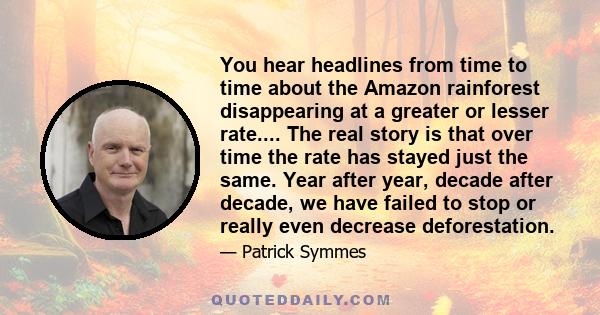 You hear headlines from time to time about the Amazon rainforest disappearing at a greater or lesser rate.... The real story is that over time the rate has stayed just the same. Year after year, decade after decade, we have failed to stop or really even decrease deforestation.

— Patrick Symmes

QUOTEDDAILY.COM